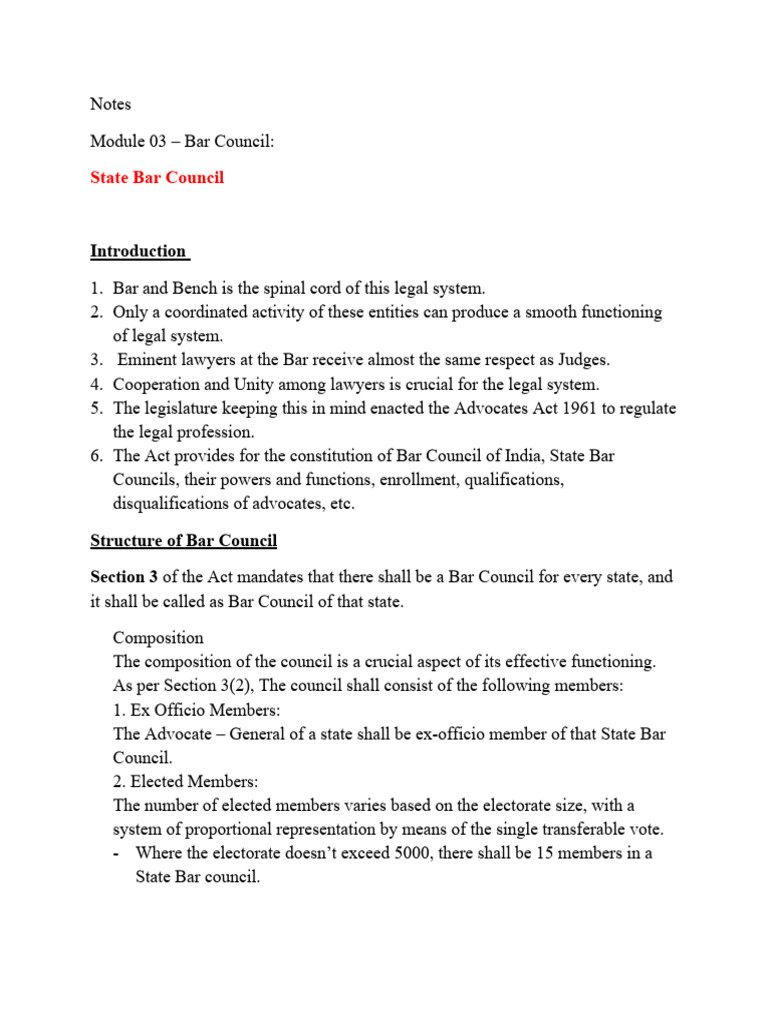 Notes

Module 03 – Bar Council:

State Bar Council

Introduction

1. Bar and Bench is the spinal cord of this legal system.
2. Only a coordinated activity of these entities can produce a smooth functioning of legal system.
3. Eminent lawyers at the Bar receive almost the same respect as Judges.
4. Cooperation and Unity among lawyers is crucial for the legal system.
5. The legislature keeping this in mind enacted the Advocates Act 1961 to regulate the legal profession.
6. The Act provides for the constitution of Bar Council of India, State Bar Councils, their powers and functions, enrollment, qualifications, disqualifications of advocates, etc.

Structure of Bar Council

Section 3 of the Act mandates that there shall be a Bar Council for every state, and it shall be called as Bar Council of that state.

Composition
The composition of the council is a crucial aspect of its effective functioning. As per Section 3(2), The council shall consist of the following members:
1. Ex Officio Members:
The Advocate – General of a state shall be ex-officio member of that State Bar Council.
2. Elected Members:
The number of elected members varies based on the electorate size, with a system of proportional representation by means of the single transferable vote.
- Where the electorate doesn't exceed 5000, there shall be 15 members in a State Bar council.